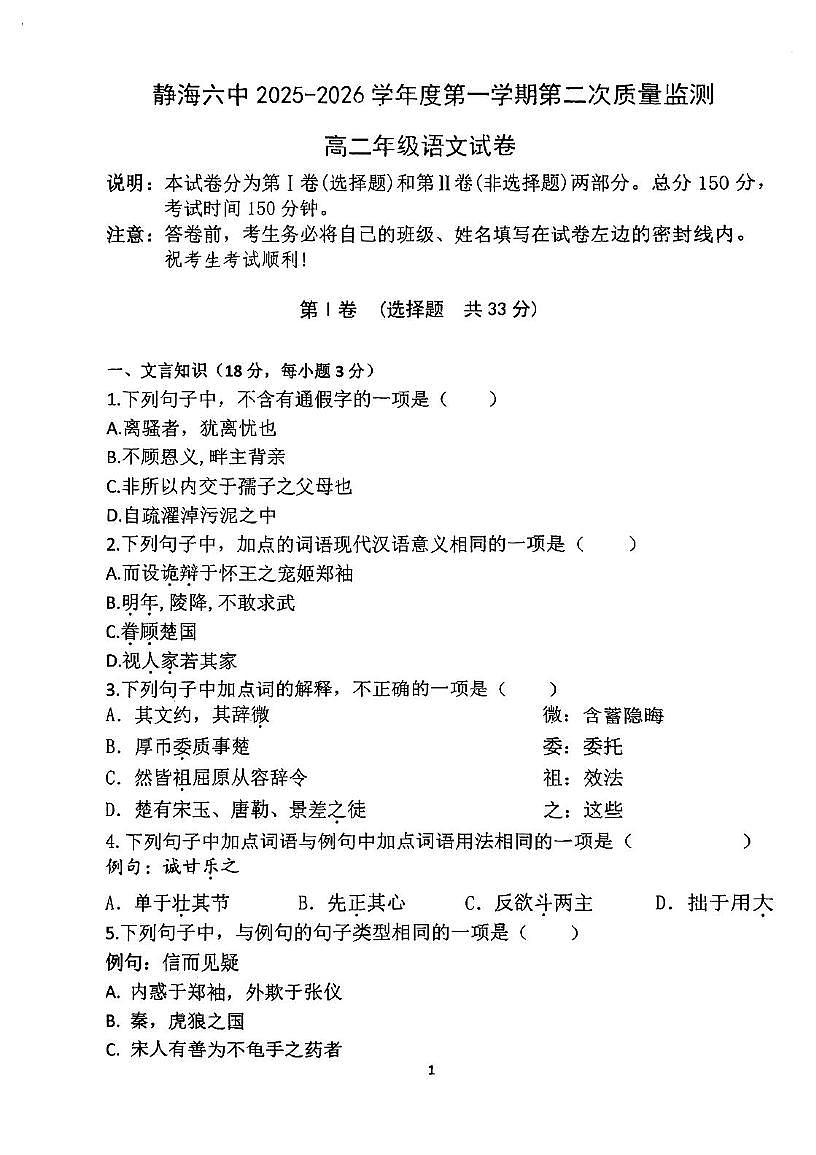 静海六中 2025-2026 学年度第一学期第二次质量监测

高二年级语文试卷

说明：本试卷分为第Ⅰ卷(选择题)和第Ⅱ卷(非选择题)两部分。总分 150 分，考试时间 150 分钟。

注意：答卷前，考生务必将自己的班级、姓名填写在试卷左边的密封线内。祝考生考试顺利！

第Ⅰ卷 （选择题 共 33 分）

一、文言知识（18 分，每小题 3 分）

1.下列句子中，不含有通假字的一项是（ ）

A.离骚者，犹离忧也

B.不顾恩义，畔主背亲

C.非所以内交于孺子之父母也

D.自疏濯淖污泥之中

2.下列句子中，加点的词语现代汉语意义相同的一项是（ ）

A.而设诡辩于怀王之宠姬郑袖

B.明年，陵降，不敢求武

C.眷顾楚国

D.视人家若其家

3.下列句子中加点词的解释，不正确的一项是（ ）

A. 其文约，其辞微 微：含蓄隐晦

B. 厚币委质事楚 委：委托

C. 然皆祖屈原从容辞令 祖：效法

D. 楚有宋玉、唐勒、景差之徒 之：这些

4.下列句子中加点词语与例句中加点词语用法相同的一项是（ ）

例句：诚甘乐之

A. 单于壮其节 B. 先正其心 C. 反欲斗两主 D. 拙于用大

5.下列句子中，与例句的句子类型相同的一项是（ ）

例句：信而见疑

A. 内惑于郑袖，外欺于张仪

B. 秦，虎狼之国

C. 宋人有善为不龟手之药者

1